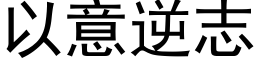 以意逆志